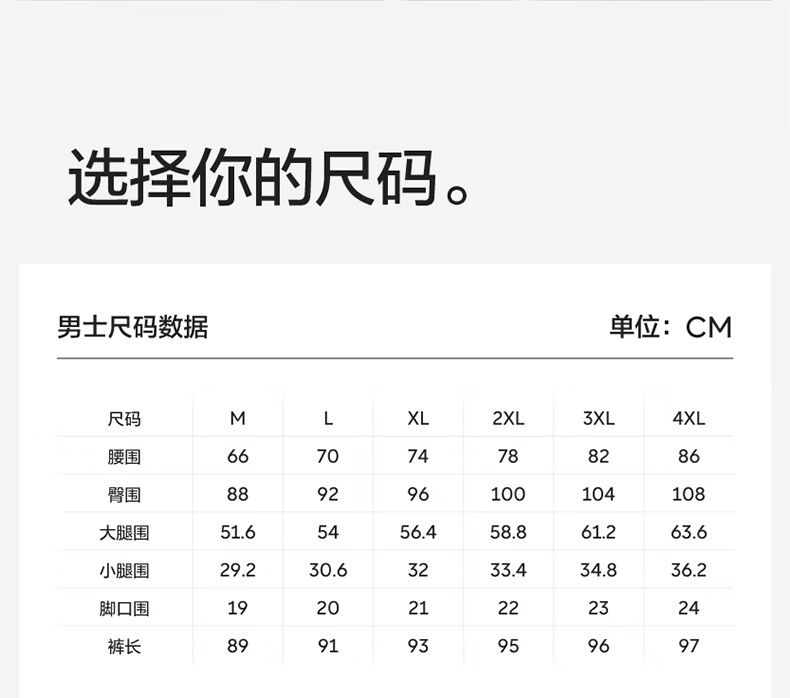 选择你的尺码。

男士尺码数据

单位：CM

| 尺码 | M | L | XL | 2XL | 3XL | 4XL |
|---|---|---|---|---|---|---|
| 腰围 | 66 | 70 | 74 | 78 | 82 | 86 |
| 臀围 | 88 | 92 | 96 | 100 | 104 | 108 |
| 大腿围 | 51.6 | 54 | 56.4 | 58.8 | 61.2 | 63.6 |
| 小腿围 | 29.2 | 30.6 | 32 | 33.4 | 34.8 | 36.2 |
| 脚口围 | 19 | 20 | 21 | 22 | 23 | 24 |
| 裤长 | 89 | 91 | 93 | 95 | 96 | 97 |